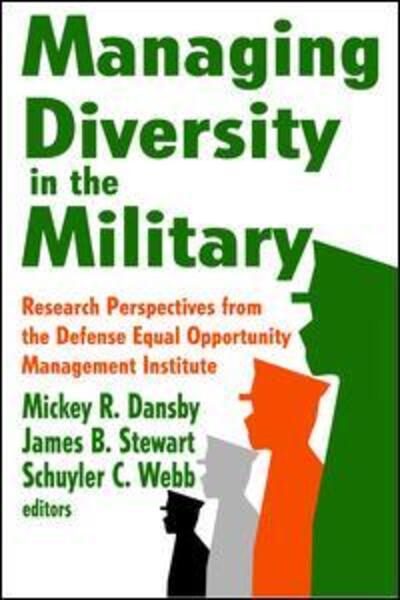 Managing Diversity in the Military

Research Perspectives from the Defense Equal Opportunity Management Institute

Mickey R. Dansby
James B. Stewart
Schuyler C. Webb
editors